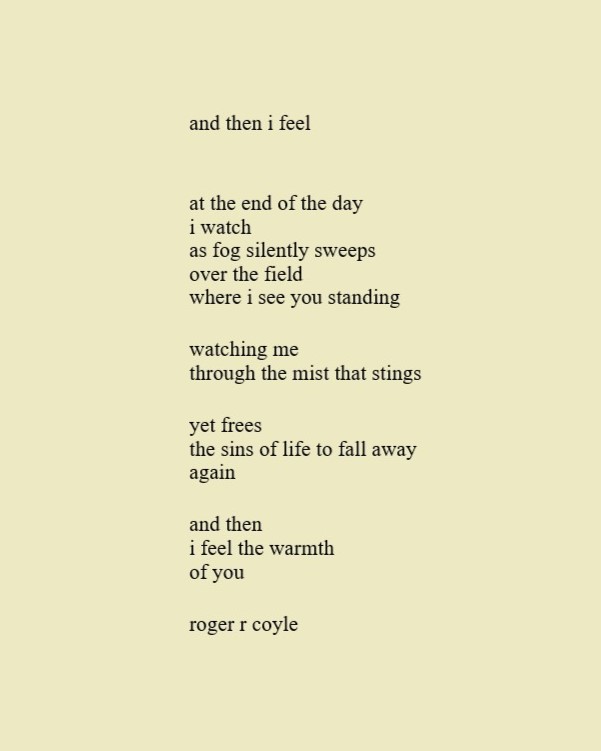 and then i feel

at the end of the day
i watch
as fog silently sweeps
over the field
where i see you standing

watching me
through the mist that stings

yet frees
the sins of life to fall away
again

and then
i feel the warmth
of you

roger r coyle